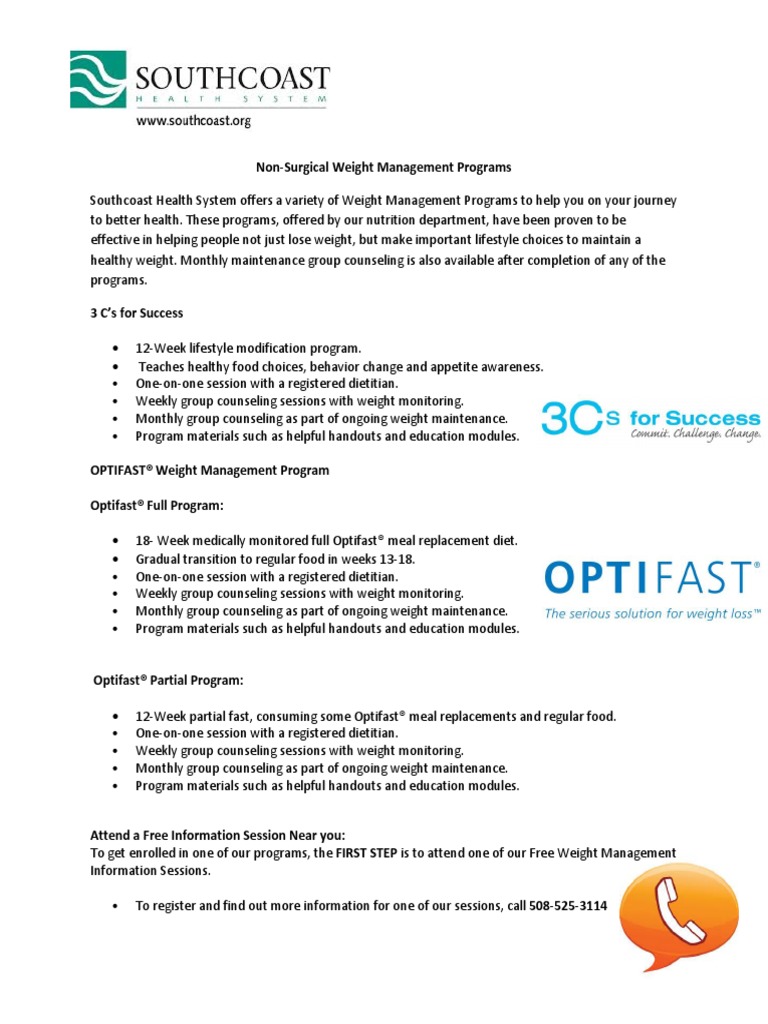 SOUTHCOAST
HEALTH SYSTEM
www.southcoast.org

Non-Surgical Weight Management Programs

Southcoast Health System offers a variety of Weight Management Programs to help you on your journey to better health. These programs, offered by our nutrition department, have been proven to be effective in helping people not just lose weight, but make important lifestyle choices to maintain a healthy weight. Monthly maintenance group counseling is also available after completion of any of the programs.

3 C's for Success

• 12-Week lifestyle modification program.
• Teaches healthy food choices, behavior change and appetite awareness.
• One-on-one session with a registered dietitian.
• Weekly group counseling sessions with weight monitoring.
• Monthly group counseling as part of ongoing weight maintenance.
• Program materials such as helpful handouts and education modules.

3Cs for Success
Commit. Challenge. Change.

OPTIFAST® Weight Management Program

Optifast® Full Program:

• 18- Week medically monitored full Optifast® meal replacement diet.
• Gradual transition to regular food in weeks 13-18.
• One-on-one session with a registered dietitian.
• Weekly group counseling sessions with weight monitoring.
• Monthly group counseling as part of ongoing weight maintenance.
• Program materials such as helpful handouts and education modules.

OPTIFAST®
The serious solution for weight loss™

Optifast® Partial Program:

• 12-Week partial fast, consuming some Optifast® meal replacements and regular food.
• One-on-one session with a registered dietitian.
• Weekly group counseling sessions with weight monitoring.
• Monthly group counseling as part of ongoing weight maintenance.
• Program materials such as helpful handouts and education modules.

Attend a Free Information Session Near you:
To get enrolled in one of our programs, the FIRST STEP is to attend one of our Free Weight Management Information Sessions.

• To register and find out more information for one of our sessions, call 508-525-3114